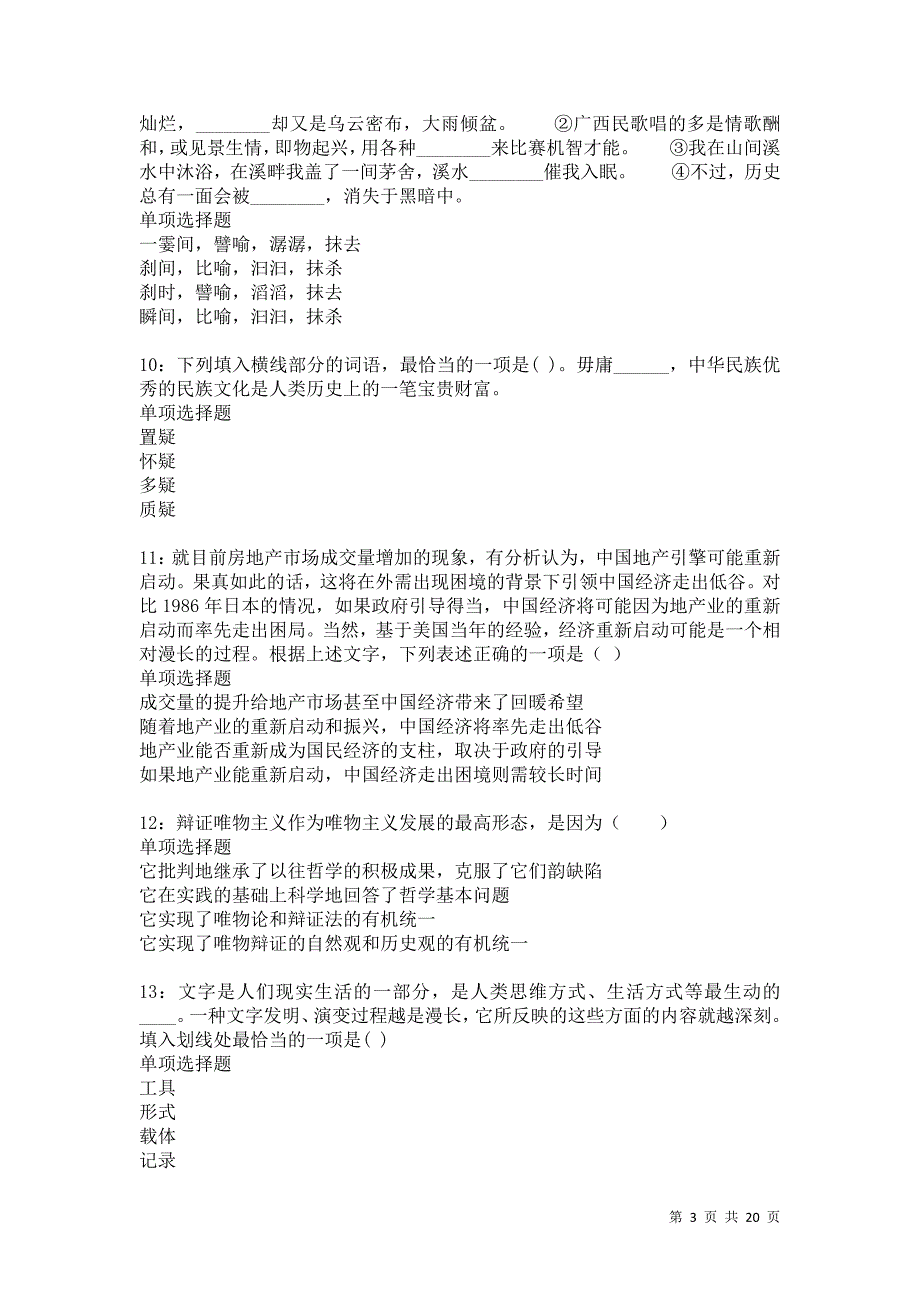 灿烂，________却又是乌云密布，大雨倾盆。　②广西民歌唱的多是情歌酬和，或见景生情，即物起兴，用各种________来比赛机智才能。　③我在山间溪水中沐浴，在溪畔我盖了一间茅舍，溪水________催我入眠。　④不过，历史总有一面会被________，消失于黑暗中。
单项选择题
一霎间，譬喻，潺潺，抹去
刹间，比喻，汩汩，抹杀
刹时，譬喻，滔滔，抹去
瞬间，比喻，汩汩，抹杀

10：下列填入横线部分的词语，最恰当的一项是( )。毋庸______，中华民族优秀的民族文化是人类历史上的一笔宝贵财富。
单项选择题
置疑
怀疑
多疑
质疑

11：就目前房地产市场成交量增加的现象，有分析认为，中国地产引擎可能重新启动。果真如此的话，这将在外需出现困境的背景下引领中国经济走出低谷。对比 1986 年日本的情况，如果政府引导得当，中国经济将可能因为地产业的重新启动而率先走出困局。当然，基于美国当年的经验，经济重新启动可能是一个相对漫长的过程。根据上述文字，下列表述正确的一项是（ ）
单项选择题
成交量的提升给地产市场甚至中国经济带来了回暖希望
随着地产业的重新启动和振兴，中国经济将率先走出低谷
地产业能否重新成为国民经济的支柱，取决于政府的引导
如果地产业能重新启动，中国经济走出困境则需较长时间

12：辩证唯物主义作为唯物主义发展的最高形态，是因为（　　）
单项选择题
它批判地继承了以往哲学的积极成果，克服了它们韵缺陷
它在实践的基础上科学地回答了哲学基本问题
它实现了唯物论和辩证法的有机统一
它实现了唯物辩证的自然观和历史观的有机统一

13：文字是人们现实生活的一部分，是人类思维方式、生活方式等最生动的____。一种文字发明、演变过程越是漫长，它所反映的这些方面的内容就越深刻。填入划线处最恰当的一项是( )
单项选择题
工具
形式
载体
记录

第 3 页 共 20 页